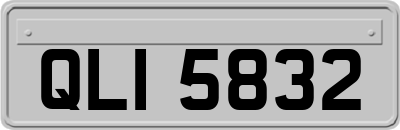 QLI 5832